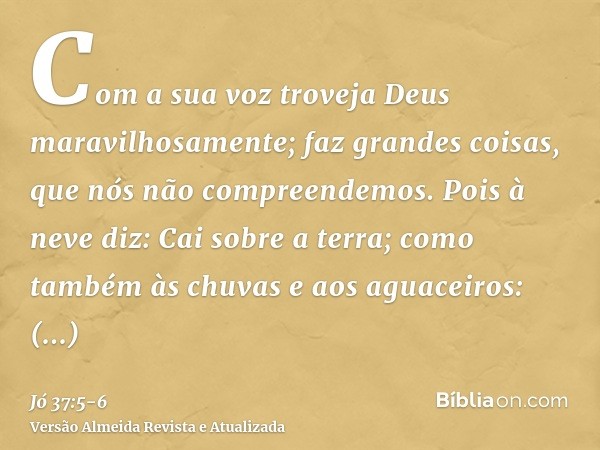 Com a sua voz troveja Deus maravilhosamente; faz grandes coisas, que nós não compreendemos. Pois à neve diz: Cai sobre a terra; como também às chuvas e aos aguaceiros: (...)

Jó 37:5-6
Versão Almeida Revista e Atualizada

Bíbliaon.com